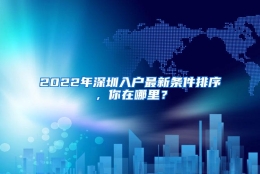 2022年深圳入户最新条件排序，你在哪里？